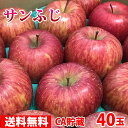 サンふじ

送料無料 CA貯蔵 40玉